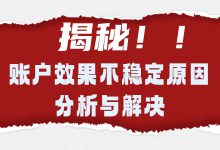 揭秘！！
账户效果不稳定原因
分析与解决